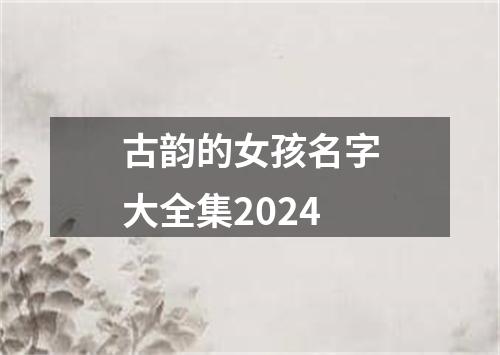 古韵的女孩名字大全集2024